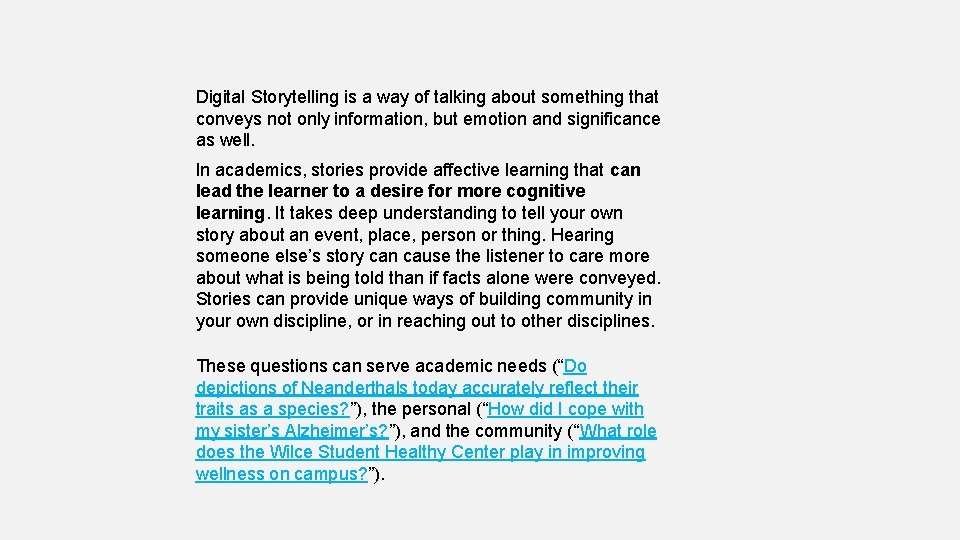 Digital Storytelling is a way of talking about something that conveys not only information, but emotion and significance as well.

In academics, stories provide affective learning that can lead the learner to a desire for more cognitive learning. It takes deep understanding to tell your own story about an event, place, person or thing. Hearing someone else's story can cause the listener to care more about what is being told than if facts alone were conveyed. Stories can provide unique ways of building community in your own discipline, or in reaching out to other disciplines.

These questions can serve academic needs ("Do depictions of Neanderthals today accurately reflect their traits as a species?"), the personal ("How did I cope with my sister's Alzheimer's?"), and the community ("What role does the Wilce Student Healthy Center play in improving wellness on campus?").